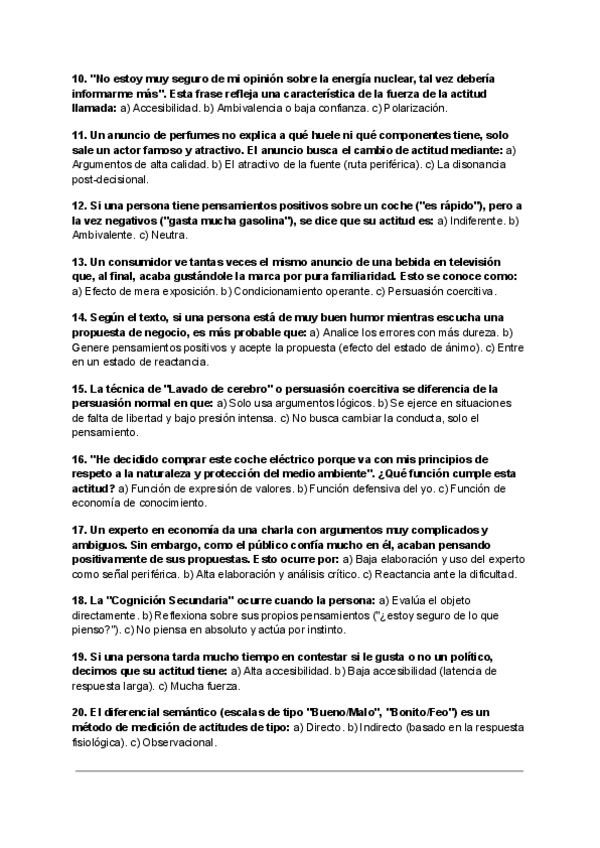 10. "No estoy muy seguro de mi opinión sobre la energía nuclear, tal vez debería informarme más". Esta frase refleja una característica de la fuerza de la actitud llamada: a) Accesibilidad. b) Ambivalencia o baja confianza. c) Polarización.

11. Un anuncio de perfumes no explica a qué huele ni qué componentes tiene, solo sale un actor famoso y atractivo. El anuncio busca el cambio de actitud mediante: a) Argumentos de alta calidad. b) El atractivo de la fuente (ruta periférica). c) La disonancia post-decisional.

12. Si una persona tiene pensamientos positivos sobre un coche ("es rápido"), pero a la vez negativos ("gasta mucha gasolina"), se dice que su actitud es: a) Indiferente. b) Ambivalente. c) Neutra.

13. Un consumidor ve tantas veces el mismo anuncio de una bebida en televisión que, al final, acaba gustándole la marca por pura familiaridad. Esto se conoce como: a) Efecto de mera exposición. b) Condicionamiento operante. c) Persuasión coercitiva.

14. Según el texto, si una persona está de muy buen humor mientras escucha una propuesta de negocio, es más probable que: a) Analice los errores con más dureza. b) Genere pensamientos positivos y acepte la propuesta (efecto del estado de ánimo). c) Entre en un estado de reactancia.

15. La técnica de "Lavado de cerebro" o persuasión coercitiva se diferencia de la persuasión normal en que: a) Solo usa argumentos lógicos. b) Se ejerce en situaciones de falta de libertad y bajo presión intensa. c) No busca cambiar la conducta, solo el pensamiento.

16. "He decidido comprar este coche eléctrico porque va con mis principios de respeto a la naturaleza y protección del medio ambiente". ¿Qué función cumple esta actitud? a) Función de expresión de valores. b) Función defensiva del yo. c) Función de economía de conocimiento.

17. Un experto en economía da una charla con argumentos muy complicados y ambiguos. Sin embargo, como el público confía mucho en él, acaban pensando positivamente de sus propuestas. Esto ocurre por: a) Baja elaboración y uso del experto como señal periférica. b) Alta elaboración y análisis crítico. c) Reactancia ante la dificultad.

18. La "Cognición Secundaria" ocurre cuando la persona: a) Evalúa el objeto directamente. b) Reflexiona sobre sus propios pensamientos ("¿estoy seguro de lo que pienso?"). c) No piensa en absoluto y actúa por instinto.

19. Si una persona tarda mucho tiempo en contestar si le gusta o no un político, decimos que su actitud tiene: a) Alta accesibilidad. b) Baja accesibilidad (latencia de respuesta larga). c) Mucha fuerza.

20. El diferencial semántico (escalas de tipo "Bueno/Malo", "Bonito/Feo") es un método de medición de actitudes de tipo: a) Directo. b) Indirecto (basado en la respuesta fisiológica). c) Observacional.